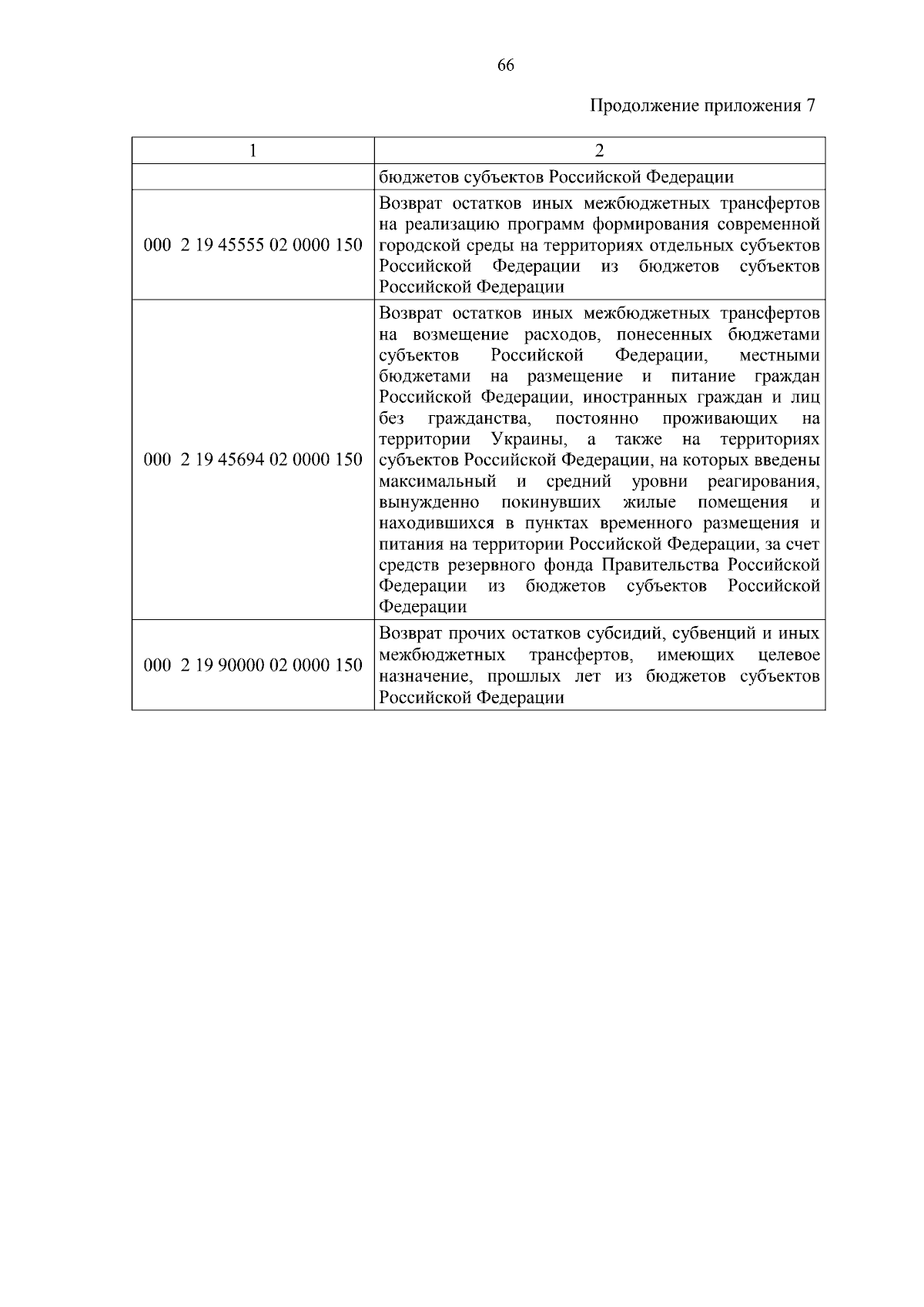 66

Продолжение приложения 7

| 1 | 2 |
|---|---|
|  | бюджетов субъектов Российской Федерации |
| 000 2 19 45555 02 0000 150 | Возврат остатков иных межбюджетных трансфертов на реализацию программ формирования современной городской среды на территориях отдельных субъектов Российской Федерации из бюджетов субъектов Российской Федерации |
| 000 2 19 45694 02 0000 150 | Возврат остатков иных межбюджетных трансфертов на возмещение расходов, понесенных бюджетами субъектов Российской Федерации, местными бюджетами на размещение и питание граждан Российской Федерации, иностранных граждан и лиц без гражданства, постоянно проживающих на территории Украины, а также на территориях субъектов Российской Федерации, на которых введены максимальный и средний уровни реагирования, вынужденно покинувших жилые помещения и находившихся в пунктах временного размещения и питания на территории Российской Федерации, за счет средств резервного фонда Правительства Российской Федерации из бюджетов субъектов Российской Федерации |
| 000 2 19 90000 02 0000 150 | Возврат прочих остатков субсидий, субвенций и иных межбюджетных трансфертов, имеющих целевое назначение, прошлых лет из бюджетов субъектов Российской Федерации |